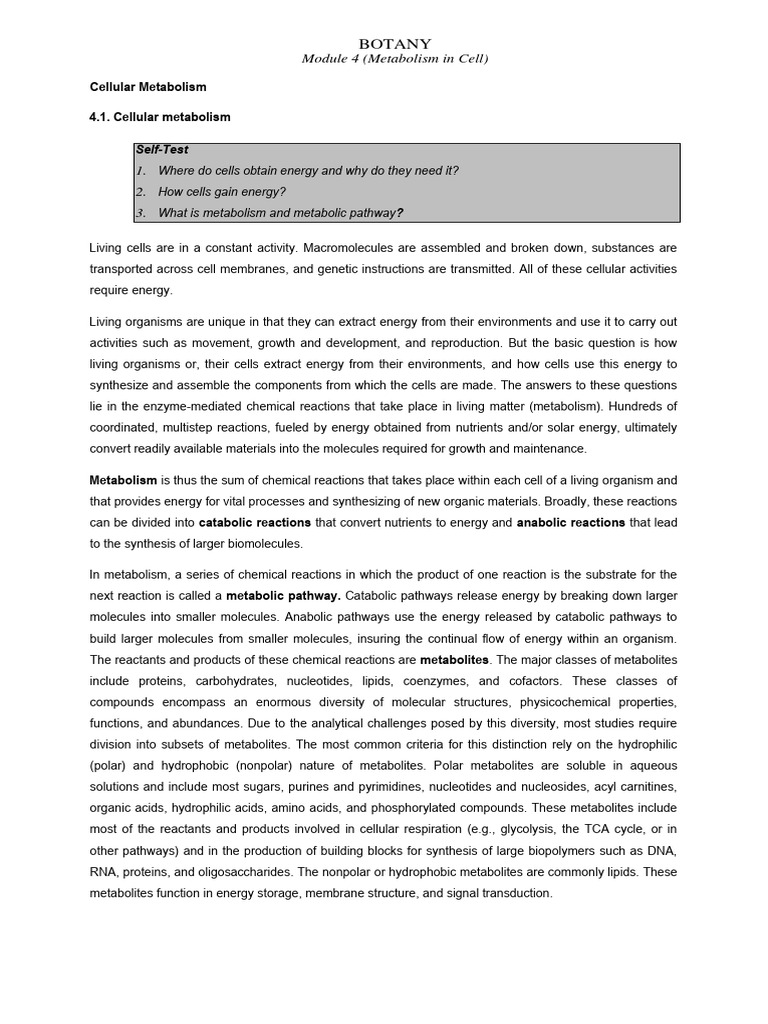 BOTANY
Module 4 (Metabolism in Cell)

Cellular Metabolism

4.1. Cellular metabolism

Self-Test
1. Where do cells obtain energy and why do they need it?
2. How cells gain energy?
3. What is metabolism and metabolic pathway?

Living cells are in a constant activity. Macromolecules are assembled and broken down, substances are transported across cell membranes, and genetic instructions are transmitted. All of these cellular activities require energy.

Living organisms are unique in that they can extract energy from their environments and use it to carry out activities such as movement, growth and development, and reproduction. But the basic question is how living organisms or, their cells extract energy from their environments, and how cells use this energy to synthesize and assemble the components from which the cells are made. The answers to these questions lie in the enzyme-mediated chemical reactions that take place in living matter (metabolism). Hundreds of coordinated, multistep reactions, fueled by energy obtained from nutrients and/or solar energy, ultimately convert readily available materials into the molecules required for growth and maintenance.

Metabolism is thus the sum of chemical reactions that takes place within each cell of a living organism and that provides energy for vital processes and synthesizing of new organic materials. Broadly, these reactions can be divided into catabolic reactions that convert nutrients to energy and anabolic reactions that lead to the synthesis of larger biomolecules.

In metabolism, a series of chemical reactions in which the product of one reaction is the substrate for the next reaction is called a metabolic pathway. Catabolic pathways release energy by breaking down larger molecules into smaller molecules. Anabolic pathways use the energy released by catabolic pathways to build larger molecules from smaller molecules, insuring the continual flow of energy within an organism. The reactants and products of these chemical reactions are metabolites. The major classes of metabolites include proteins, carbohydrates, nucleotides, lipids, coenzymes, and cofactors. These classes of compounds encompass an enormous diversity of molecular structures, physicochemical properties, functions, and abundances. Due to the analytical challenges posed by this diversity, most studies require division into subsets of metabolites. The most common criteria for this distinction rely on the hydrophilic (polar) and hydrophobic (nonpolar) nature of metabolites. Polar metabolites are soluble in aqueous solutions and include most sugars, purines and pyrimidines, nucleotides and nucleosides, acyl carnitines, organic acids, hydrophilic acids, amino acids, and phosphorylated compounds. These metabolites include most of the reactants and products involved in cellular respiration (e.g., glycolysis, the TCA cycle, or in other pathways) and in the production of building blocks for synthesis of large biopolymers such as DNA, RNA, proteins, and oligosaccharides. The nonpolar or hydrophobic metabolites are commonly lipids. These metabolites function in energy storage, membrane structure, and signal transduction.